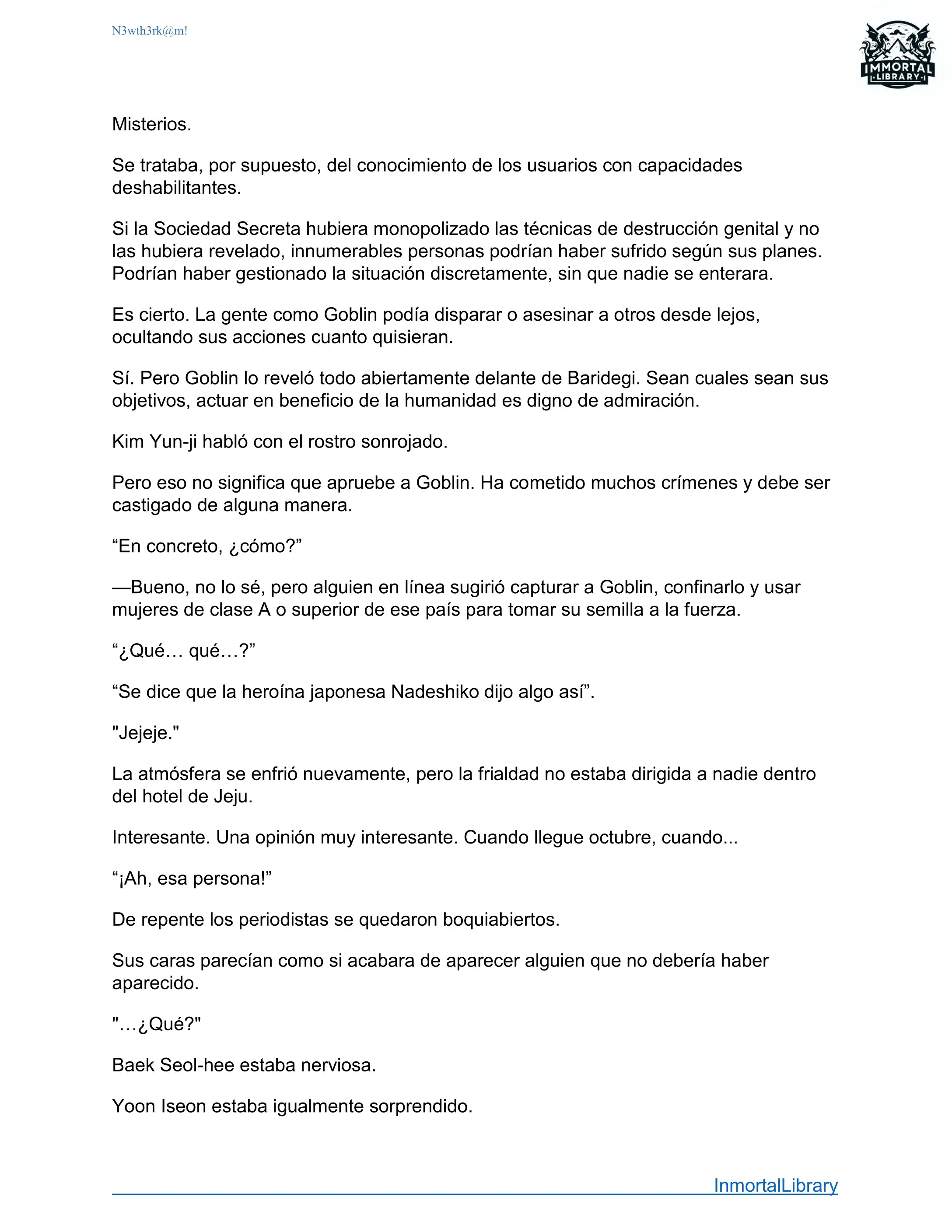 N3wth3rk@m!

IMMORTAL LIBRARY

Misterios.

Se trataba, por supuesto, del conocimiento de los usuarios con capacidades deshabilitantes.

Si la Sociedad Secreta hubiera monopolizado las técnicas de destrucción genital y no las hubiera revelado, innumerables personas podrían haber sufrido según sus planes. Podrían haber gestionado la situación discretamente, sin que nadie se enterara.

Es cierto. La gente como Goblin podía disparar o asesinar a otros desde lejos, ocultando sus acciones cuanto quisieran.

Sí. Pero Goblin lo reveló todo abiertamente delante de Baridegi. Sean cuales sean sus objetivos, actuar en beneficio de la humanidad es digno de admiración.

Kim Yun-ji habló con el rostro sonrojado.

Pero eso no significa que apruebe a Goblin. Ha cometido muchos crímenes y debe ser castigado de alguna manera.

“En concreto, ¿cómo?”

—Bueno, no lo sé, pero alguien en línea sugirió capturar a Goblin, confinarlo y usar mujeres de clase A o superior de ese país para tomar su semilla a la fuerza.

“¿Qué… qué…?”

“Se dice que la heroína japonesa Nadeshiko dijo algo así”.

"Jejeje."

La atmósfera se enfrió nuevamente, pero la frialdad no estaba dirigida a nadie dentro del hotel de Jeju.

Interesante. Una opinión muy interesante. Cuando llegue octubre, cuando...

“¡Ah, esa persona!”

De repente los periodistas se quedaron boquiabiertos.

Sus caras parecían como si acabara de aparecer alguien que no debería haber aparecido.

"…¿Qué?"

Baek Seol-hee estaba nerviosa.

Yoon Iseon estaba igualmente sorprendido.

InmortalLibrary